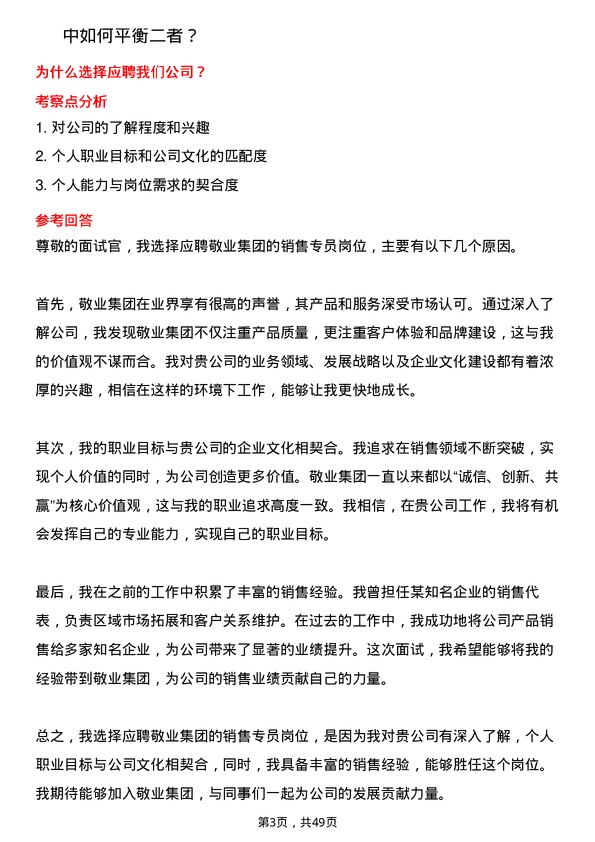 中如何平衡二者？

为什么选择应聘我们公司？

考察点分析

1. 对公司的了解程度和兴趣
2. 个人职业目标和公司文化的匹配度
3. 个人能力与岗位需求的契合度

参考回答

尊敬的面试官，我选择应聘敬业集团的销售专员岗位，主要有以下几个原因。

首先，敬业集团在业界享有很高的声誉，其产品和服务深受市场认可。通过深入了解公司，我发现敬业集团不仅注重产品质量，更注重客户体验和品牌建设，这与我的价值观不谋而合。我对贵公司的业务领域、发展战略以及企业文化建设都有着浓厚的兴趣，相信在这样的环境下工作，能够让我更快地成长。

其次，我的职业目标与贵公司的企业文化相契合。我追求在销售领域不断突破，实现个人价值的同时，为公司创造更多价值。敬业集团一直以来都以“诚信、创新、共赢”为核心价值观，这与我的职业追求高度一致。我相信，在贵公司工作，我将有机会发挥自己的专业能力，实现自己的职业目标。

最后，我在之前的工作中积累了丰富的销售经验。我曾担任某知名企业的销售代表，负责区域市场拓展和客户关系维护。在过去的工作中，我成功地将公司产品销售给多家知名企业，为公司带来了显著的业绩提升。这次面试，我希望能够将我的经验带到敬业集团，为公司的销售业绩贡献自己的力量。

总之，我选择应聘敬业集团的销售专员岗位，是因为我对贵公司有深入了解，个人职业目标与公司文化相契合，同时，我具备丰富的销售经验，能够胜任这个岗位。我期待能够加入敬业集团，与同事们一起为公司的发展贡献力量。

第3页，共49页